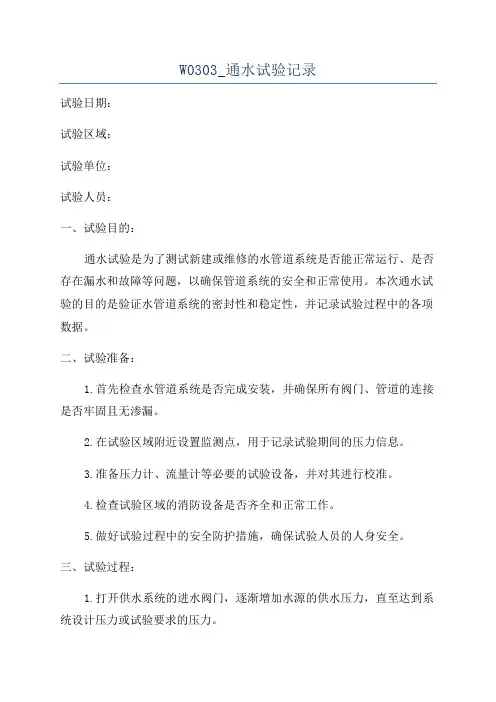 W0303_通水试验记录

试验日期：

试验区域：

试验单位：

试验人员：

一、试验目的：

通水试验是为了测试新建或维修的水管道系统是否能正常运行、是否存在漏水和故障等问题，以确保管道系统的安全和正常使用。本次通水试验的目的是验证水管道系统的密封性和稳定性，并记录试验过程中的各项数据。

二、试验准备：

1.首先检查水管道系统是否完成安装，并确保所有阀门、管道的连接是否牢固且无渗漏。

2.在试验区域附近设置监测点，用于记录试验期间的压力信息。

3.准备压力计、流量计等必要的试验设备，并对其进行校准。

4.检查试验区域的消防设备是否齐全和正常工作。

5.做好试验过程中的安全防护措施，确保试验人员的人身安全。

三、试验过程：

1.打开供水系统的进水阀门，逐渐增加水源的供水压力，直至达到系统设计压力或试验要求的压力。